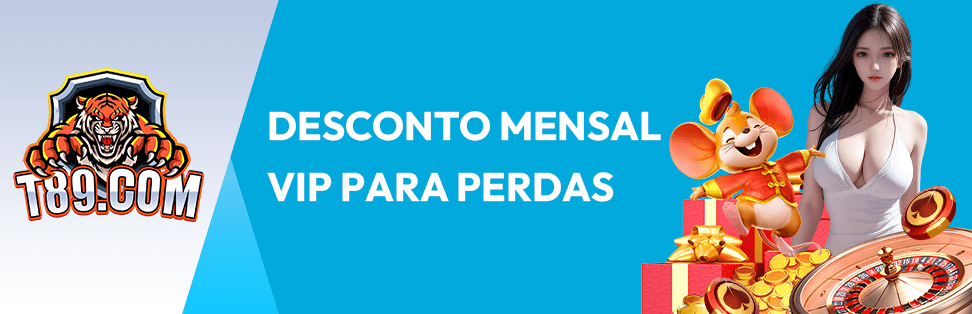 T89.COM

DESCONTO MENSAL
VIP PARA PERDAS